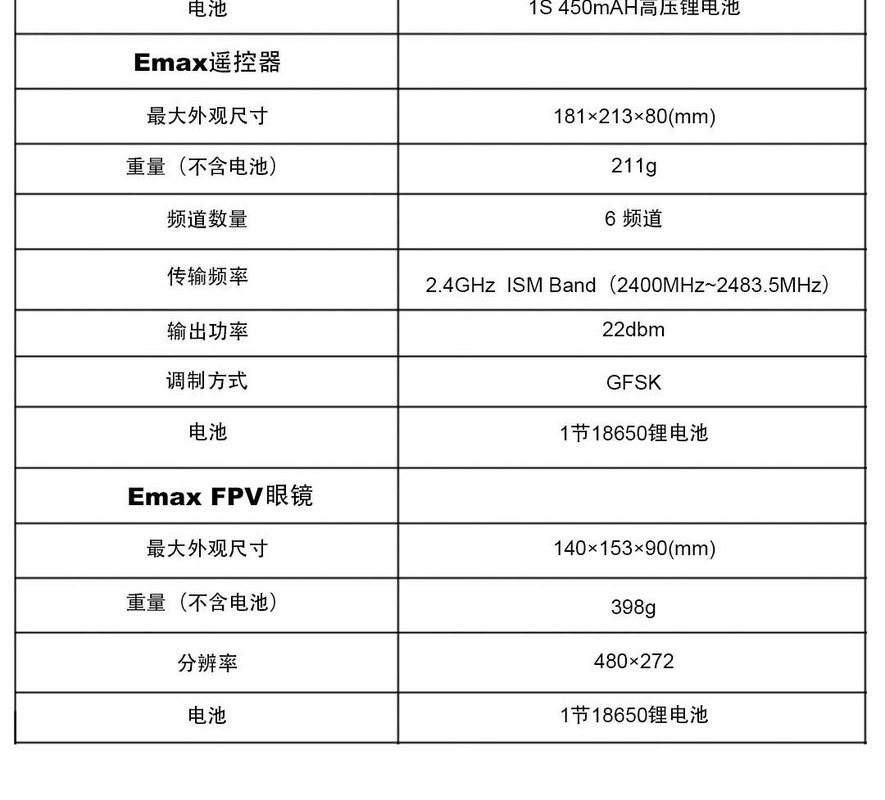 | 电池 | 1S 450mAH高压锂电池 |
|---|---|
| Emax遥控器 | |
| 最大外观尺寸 | 181×213×80(mm) |
| 重量（不含电池） | 211g |
| 频道数量 | 6频道 |
| 传输频率 | 2.4GHz ISM Band（2400MHz~2483.5MHz） |
| 输出功率 | 22dbm |
| 调制方式 | GFSK |
| 电池 | 1节18650锂电池 |
| Emax FPV眼镜 | |
| 最大外观尺寸 | 140×153×90(mm) |
| 重量（不含电池） | 398g |
| 分辨率 | 480×272 |
| 电池 | 1节18650锂电池 |